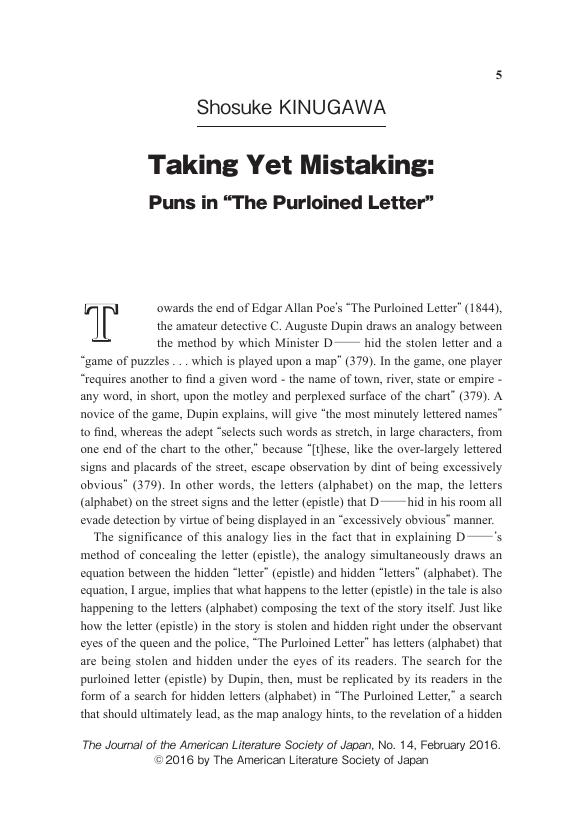 5

Shosuke KINUGAWA

Taking Yet Mistaking:
Puns in "The Purloined Letter"

Towards the end of Edgar Allan Poe's "The Purloined Letter" (1844), the amateur detective C. Auguste Dupin draws an analogy between the method by which Minister D—— hid the stolen letter and a "game of puzzles . . . which is played upon a map" (379). In the game, one player "requires another to find a given word - the name of town, river, state or empire - any word, in short, upon the motley and perplexed surface of the chart" (379). A novice of the game, Dupin explains, will give "the most minutely lettered names" to find, whereas the adept "selects such words as stretch, in large characters, from one end of the chart to the other," because "[t]hese, like the over-largely lettered signs and placards of the street, escape observation by dint of being excessively obvious" (379). In other words, the letters (alphabet) on the map, the letters (alphabet) on the street signs and the letter (epistle) that D—— hid in his room all evade detection by virtue of being displayed in an "excessively obvious" manner.

The significance of this analogy lies in the fact that in explaining D——'s method of concealing the letter (epistle), the analogy simultaneously draws an equation between the hidden "letter" (epistle) and hidden "letters" (alphabet). The equation, I argue, implies that what happens to the letter (epistle) in the tale is also happening to the letters (alphabet) composing the text of the story itself. Just like how the letter (epistle) in the story is stolen and hidden right under the observant eyes of the queen and the police, "The Purloined Letter" has letters (alphabet) that are being stolen and hidden under the eyes of its readers. The search for the purloined letter (epistle) by Dupin, then, must be replicated by its readers in the form of a search for hidden letters (alphabet) in "The Purloined Letter," a search that should ultimately lead, as the map analogy hints, to the revelation of a hidden

The Journal of the American Literature Society of Japan, No. 14, February 2016.
© 2016 by The American Literature Society of Japan